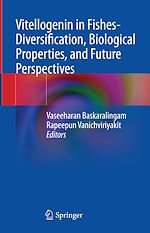 Vitellogenin in Fishes-Diversification, Biological Properties, and Future Perspectives

Vaseeharan Baskaralingam
Rapeepun Vanichviriyakit
Editors

Springer